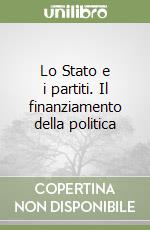 unilibro

Lo Stato e i partiti. Il finanziamento della politica

COPERTINA NON DISPONIBILE